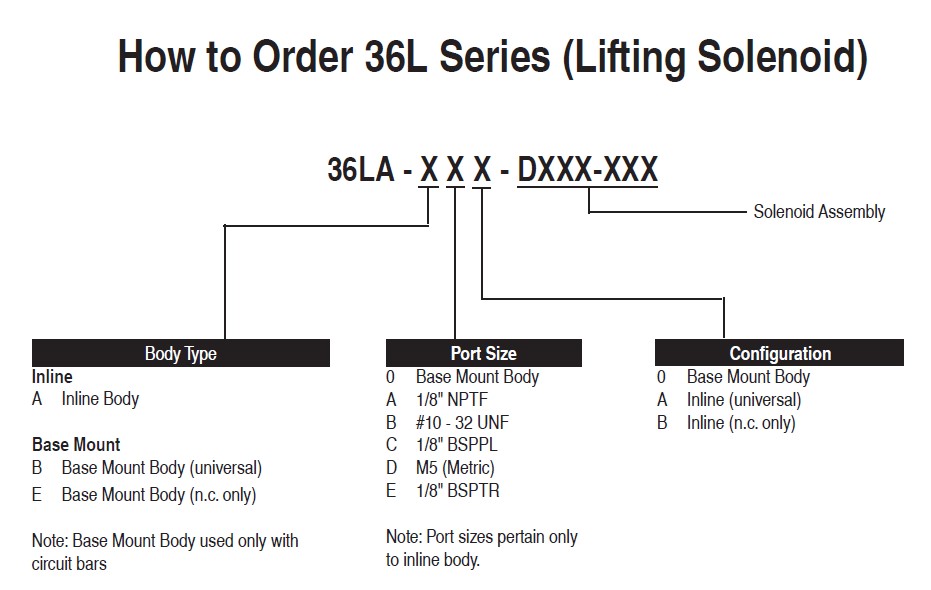 How to Order 36L Series (Lifting Solenoid)

36LA - X X X - DXXX-XXX

Solenoid Assembly

Body Type

Inline
A Inline Body

Base Mount
B Base Mount Body (universal)
E Base Mount Body (n.c. only)

Note: Base Mount Body used only with circuit bars

Port Size

0 Base Mount Body
A 1/8" NPTF
B #10 - 32 UNF
C 1/8" BSPPL
D M5 (Metric)
E 1/8" BSPTR

Note: Port sizes pertain only to inline body.

Configuration

0 Base Mount Body
A Inline (universal)
B Inline (n.c. only)